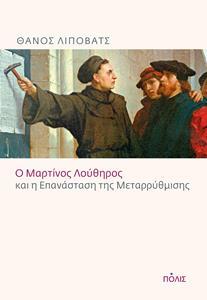 ΘΑΝΟΣ ΛΙΠΟΒΑΤΣ

Ο Μαρτίνος Λούθηρος
και η Επανάσταση της Μεταρρύθμισης

ΠΟΛΙΣ